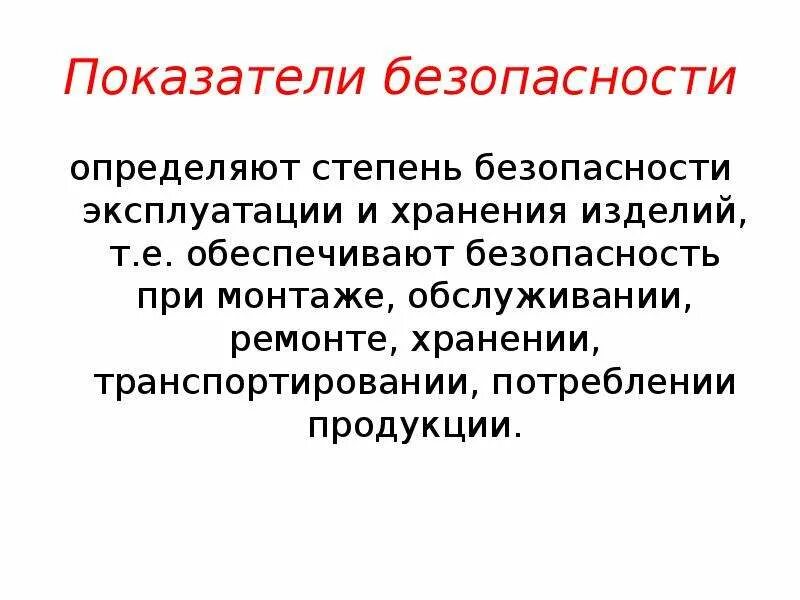 Показатели безопасности

определяют степень безопасности эксплуатации и хранения изделий, т.е. обеспечивают безопасность при монтаже, обслуживании, ремонте, хранении, транспортировании, потреблении продукции.